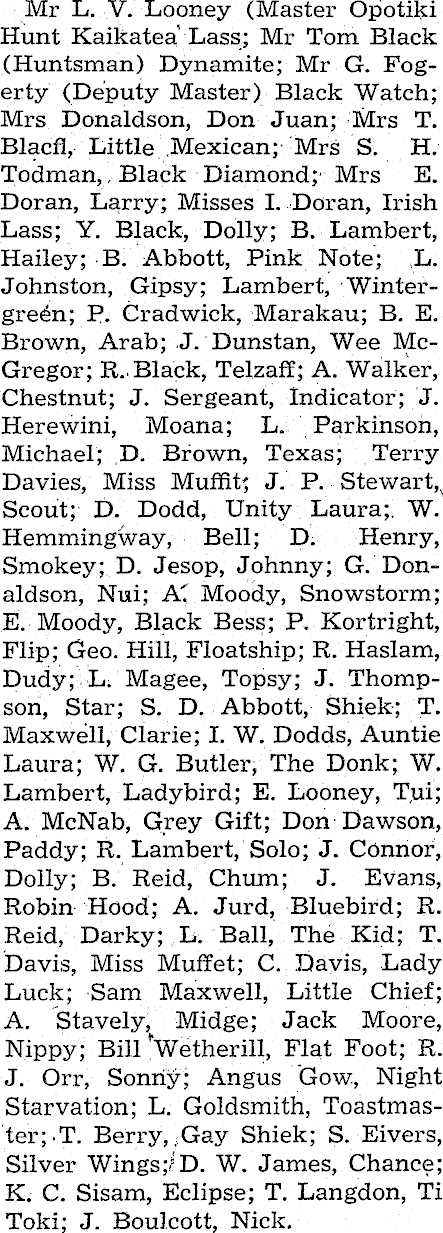 Mr L. V. Looney (Master Opotiki Hunt Kaikatea Lass; Mr Tom Black (Huntsman) Dynamite; Mr G. Fogerty (Deputy Master) Black Watch; Mrs Donaldson, Don Juan; Mrs T. Blacfl, Little Mexican; Mrs S. H. Todman, Black Diamond; Mrs E. Doran, Larry; Misses I. Doran, Irish Lass; Y. Black, Dolly; B. Lambert, Hailey; B. Abbott, Pink Note; L. Johnston, Gipsy; Lambert, Wintergreen; P. Cradwick, Marakau; B. E. Brown, Arab; J. Dunstan, Wee McGregor; R. Black, Telzaff; A. Walker, Chestnut; J. Sergeant, Indicator; J. Herewini, Moana; L. Parkinson, Michael; D. Brown, Texas; Terry Davies, Miss Muffit; J. P. Stewart, Scout; D. Dodd, Unity Laura; W. Hemmingway, Bell; D. Henry, Smokey; D. Jesop, Johnny; G. Donaldson, Nui; A. Moody, Snowstorm; E. Moody, Black Bess; P. Kortright, Flip; Geo. Hill, Floatship; R. Haslam, Dudy; L. Magee, Topsy; J. Thompson, Star; S. D. Abbott, Shiek; T. Maxwell, Clarie; I. W. Dodds, Auntie Laura; W. G. Butler, The Donk; W. Lambert, Ladybird; E. Looney, Tui; A. McNab, Grey Gift; Don Dawson, Paddy; R. Lambert, Solo; J. Connor, Dolly; B. Reid, Chum; J. Evans, Robin Hood; A. Jurd, Bluebird; R. Reid, Darky; L. Ball, The Kid; T. Davis, Miss Muffet; C. Davis, Lady Luck; Sam Maxwell, Little Chief; A. Stavely, Midge; Jack Moore, Nippy; Bill Wetherill, Flat Foot; R. J. Orr, Sonny; Angus Gow, Night Starvation; L. Goldsmith, Toastmaster; T. Berry, Gay Shiek; S. Eivers, Silver Wings; D. W. James, Chance; K. C. Sisam, Eclipse; T. Langdon, Ti Toki; J. Boulcott, Nick.